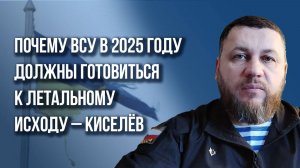 ПОЧЕМУ ВСУ В 2025 ГОДУ ДОЛЖНЫ ГОТОВИТЬСЯ К ЛЕТАЛЬНОМУ ИСХОДУ — КИСЕЛЁВ